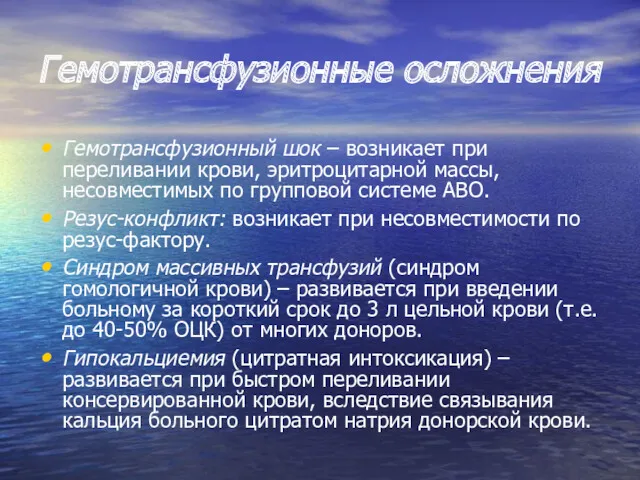 Гемотрансфузионные осложнения

• Гемотрансфузионный шок – возникает при переливании крови, эритроцитарной массы, несовместимых по групповой системе АВО.
• Резус-конфликт: возникает при несовместимости по резус-фактору.
• Синдром массивных трансфузий (синдром гомологичной крови) – развивается при введении больному за короткий срок до 3 л цельной крови (т.е. до 40-50% ОЦК) от многих доноров.
• Гипокальциемия (цитратная интоксикация) – развивается при быстром переливании консервированной крови, вследствие связывания кальция больного цитратом натрия донорской крови.